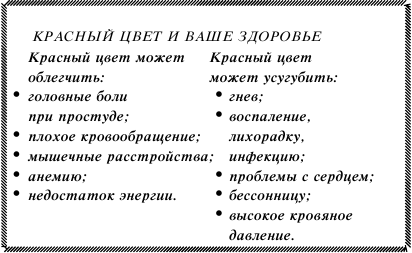 КРАСНЫЙ ЦВЕТ И ВАШЕ ЗДОРОВЬЕ

Красный цвет может облегчить:
• головные боли при простуде;
• плохое кровообращение;
• мышечные расстройства;
• анемию;
• недостаток энергии.

Красный цвет может усугубить:
• гнев;
• воспаление, лихорадку, инфекцию;
• проблемы с сердцем;
• бессонницу;
• высокое кровяное давление.